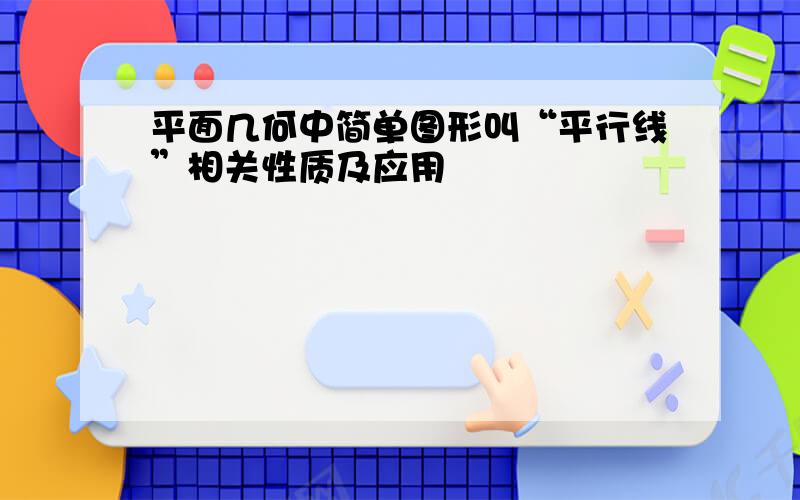 平面几何中简单图形叫“平行线”相关性质及应用